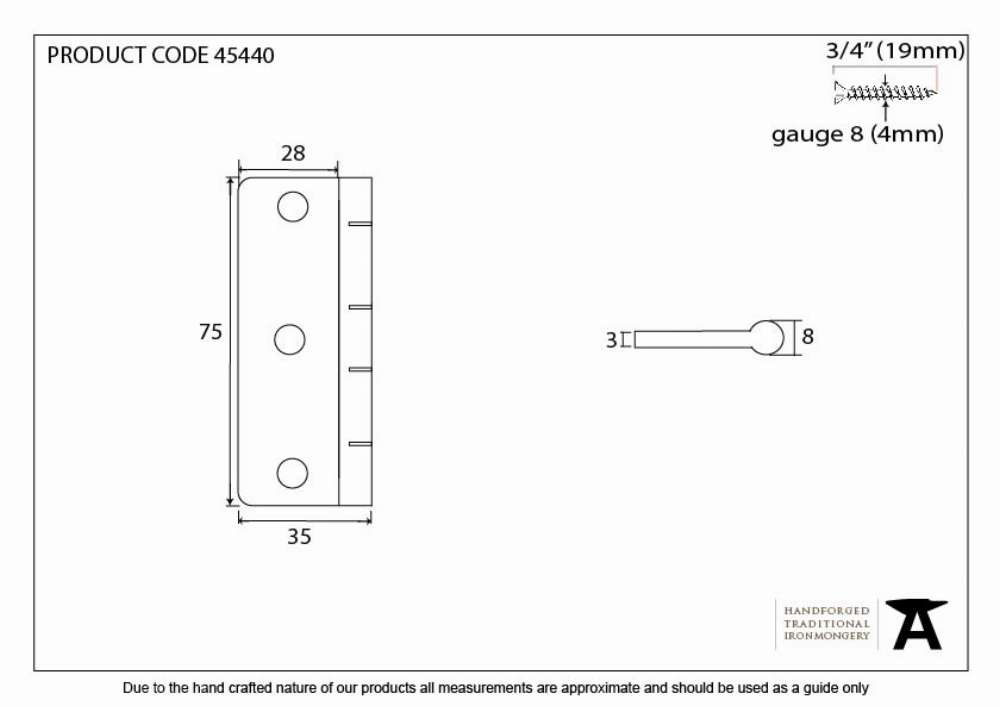 PRODUCT CODE 45440

3/4" (19mm)

gauge 8 (4mm)

28

75

35

3

8

HANDFORGED
TRADITIONAL
IRONMONGERY

Due to the hand crafted nature of our products all measurements are approximate and should be used as a guide only